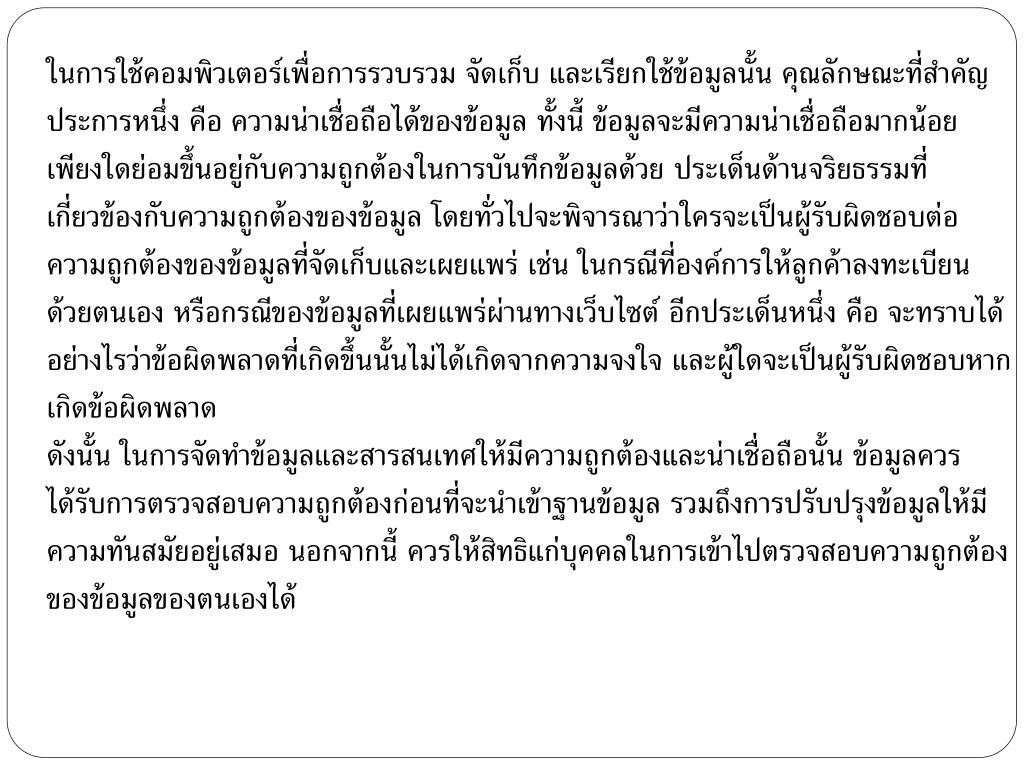 ในการใช้คอมพิวเตอร์เพื่อการรวบรวม จัดเก็บ และเรียกใช้ข้อมูลนั้น คุณลักษณะที่สำคัญประการหนึ่ง คือ ความน่าเชื่อถือได้ของข้อมูล ทั้งนี้ ข้อมูลจะมีความน่าเชื่อถือมากน้อยเพียงใดย่อมขึ้นอยู่กับความถูกต้องในการบันทึกข้อมูลด้วย ประเด็นด้านจริยธรรมที่เกี่ยวข้องกับความถูกต้องของข้อมูล โดยทั่วไปจะพิจารณาว่าใครจะเป็นผู้รับผิดชอบต่อความถูกต้องของข้อมูลที่จัดเก็บและเผยแพร่ เช่น ในกรณีที่องค์การให้ลูกค้าลงทะเบียนด้วยตนเอง หรือกรณีของข้อมูลที่เผยแพร่ผ่านทางเว็บไซต์ อีกประเด็นหนึ่ง คือ จะทราบได้อย่างไรว่าข้อผิดพลาดที่เกิดขึ้นนั้นไม่ได้เกิดจากความจงใจ และผู้ใดจะเป็นผู้รับผิดชอบหากเกิดข้อผิดพลาด

ดังนั้น ในการจัดทำข้อมูลและสารสนเทศให้มีความถูกต้องและน่าเชื่อถือนั้น ข้อมูลควรได้รับการตรวจสอบความถูกต้องก่อนที่จะนำเข้าฐานข้อมูล รวมถึงการปรับปรุงข้อมูลให้มีความทันสมัยอยู่เสมอ นอกจากนี้ ควรให้สิทธิแก่บุคคลในการเข้าไปตรวจสอบความถูกต้องของข้อมูลของตนเองได้